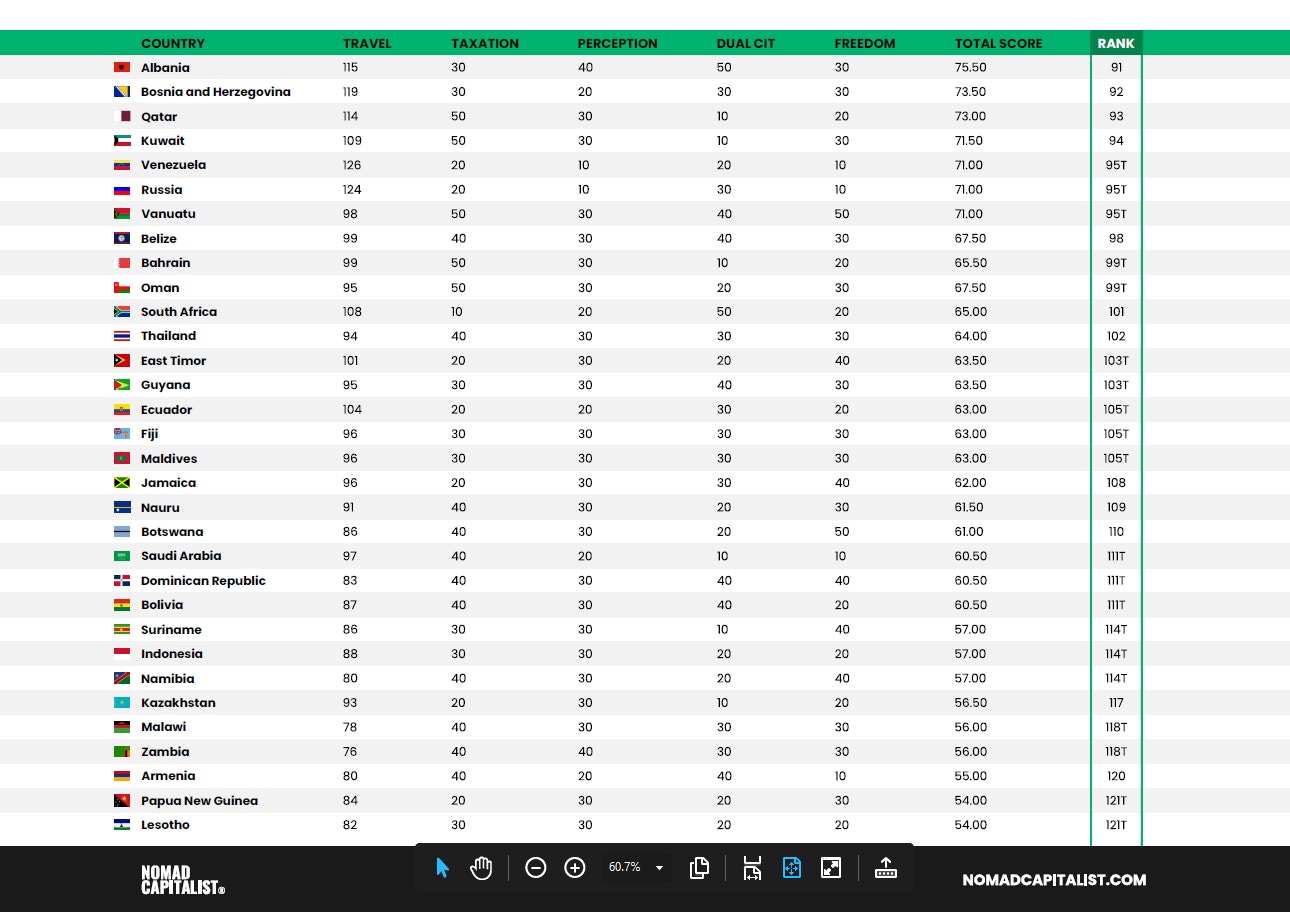 | COUNTRY | TRAVEL | TAXATION | PERCEPTION | DUAL CIT | FREEDOM | TOTAL SCORE | RANK |
|---|---|---|---|---|---|---|---|
| Albania | 115 | 30 | 40 | 50 | 30 | 75.50 | 91 |
| Bosnia and Herzegovina | 119 | 30 | 20 | 30 | 30 | 73.50 | 92 |
| Qatar | 114 | 50 | 30 | 10 | 20 | 73.00 | 93 |
| Kuwait | 109 | 50 | 30 | 10 | 30 | 71.50 | 94 |
| Venezuela | 126 | 20 | 10 | 20 | 10 | 71.00 | 95T |
| Russia | 124 | 20 | 10 | 30 | 10 | 71.00 | 95T |
| Vanuatu | 98 | 50 | 30 | 40 | 50 | 71.00 | 95T |
| Belize | 99 | 40 | 30 | 40 | 30 | 67.50 | 98 |
| Bahrain | 99 | 50 | 30 | 10 | 20 | 65.50 | 99T |
| Oman | 95 | 50 | 30 | 20 | 30 | 67.50 | 99T |
| South Africa | 108 | 10 | 20 | 50 | 20 | 65.00 | 101 |
| Thailand | 94 | 40 | 30 | 30 | 30 | 64.00 | 102 |
| East Timor | 101 | 20 | 30 | 20 | 40 | 63.50 | 103T |
| Guyana | 95 | 30 | 30 | 40 | 30 | 63.50 | 103T |
| Ecuador | 104 | 20 | 20 | 30 | 20 | 63.00 | 105T |
| Fiji | 96 | 30 | 30 | 30 | 30 | 63.00 | 105T |
| Maldives | 96 | 30 | 30 | 30 | 30 | 63.00 | 105T |
| Jamaica | 96 | 20 | 30 | 30 | 40 | 62.00 | 108 |
| Nauru | 91 | 40 | 30 | 20 | 30 | 61.50 | 109 |
| Botswana | 86 | 40 | 30 | 20 | 50 | 61.00 | 110 |
| Saudi Arabia | 97 | 40 | 20 | 10 | 10 | 60.50 | 111T |
| Dominican Republic | 83 | 40 | 30 | 40 | 40 | 60.50 | 111T |
| Bolivia | 87 | 40 | 30 | 40 | 20 | 60.50 | 111T |
| Suriname | 86 | 30 | 30 | 10 | 40 | 57.00 | 114T |
| Indonesia | 88 | 30 | 30 | 20 | 20 | 57.00 | 114T |
| Namibia | 80 | 40 | 30 | 20 | 40 | 57.00 | 114T |
| Kazakhstan | 93 | 20 | 30 | 10 | 20 | 56.50 | 117 |
| Malawi | 78 | 40 | 30 | 30 | 30 | 56.00 | 118T |
| Zambia | 76 | 40 | 40 | 30 | 30 | 56.00 | 118T |
| Armenia | 80 | 40 | 20 | 40 | 10 | 55.00 | 120 |
| Papua New Guinea | 84 | 20 | 30 | 20 | 30 | 54.00 | 121T |
| Lesotho | 82 | 30 | 30 | 20 | 20 | 54.00 | 121T |

NOMAD CAPITALIST®

60.7%

NOMADCAPITALIST.COM